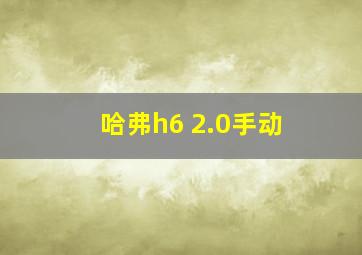 哈弗h6 2.0手动